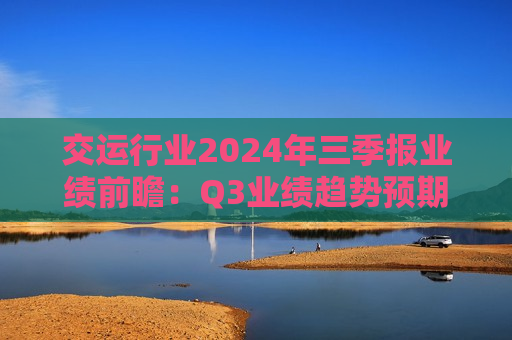 交运行业2024年三季报业绩前瞻：Q3业绩趋势预期